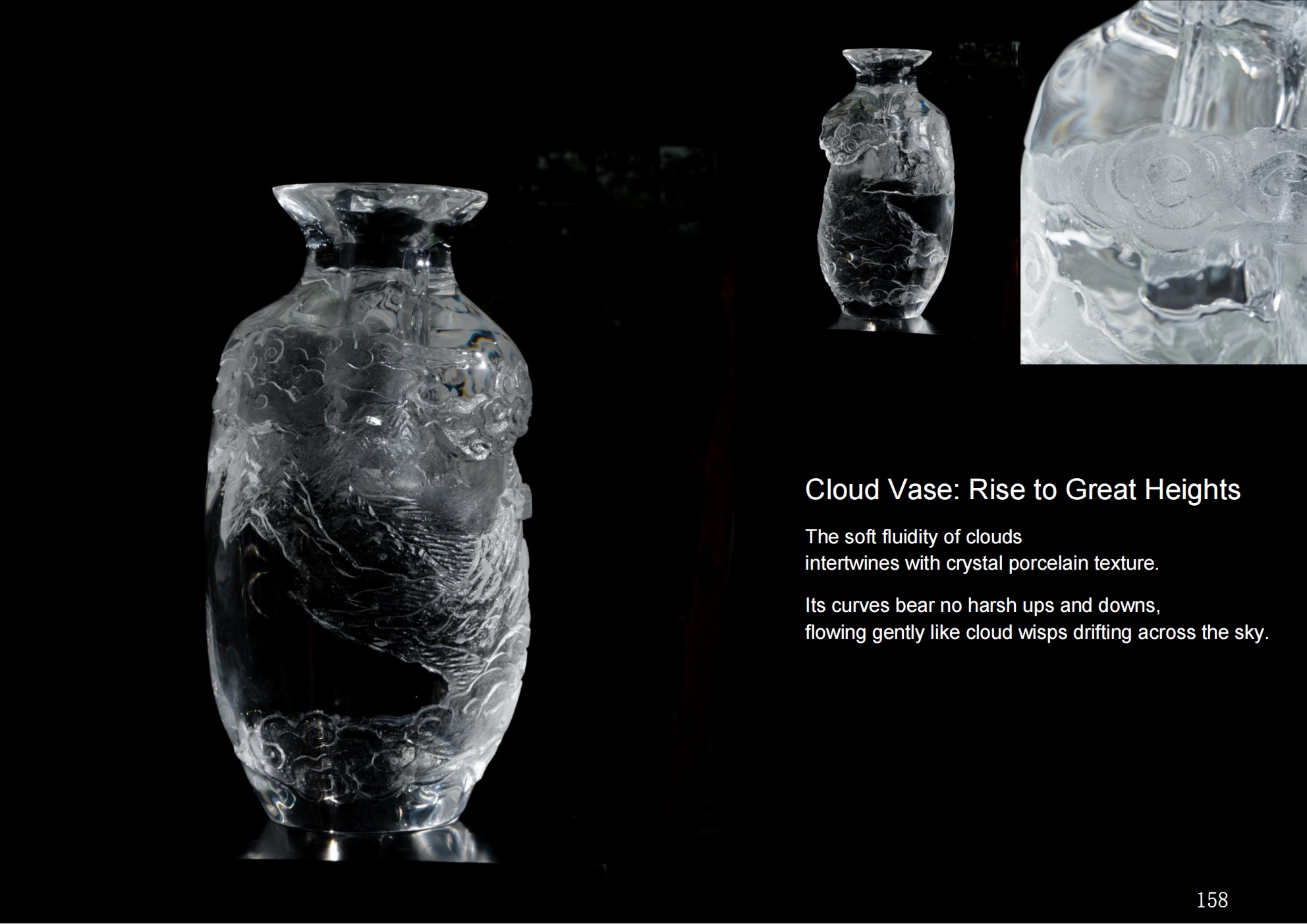 Cloud Vase: Rise to Great Heights

The soft fluidity of clouds
intertwines with crystal porcelain texture.

Its curves bear no harsh ups and downs,
flowing gently like cloud wisps drifting across the sky.

158